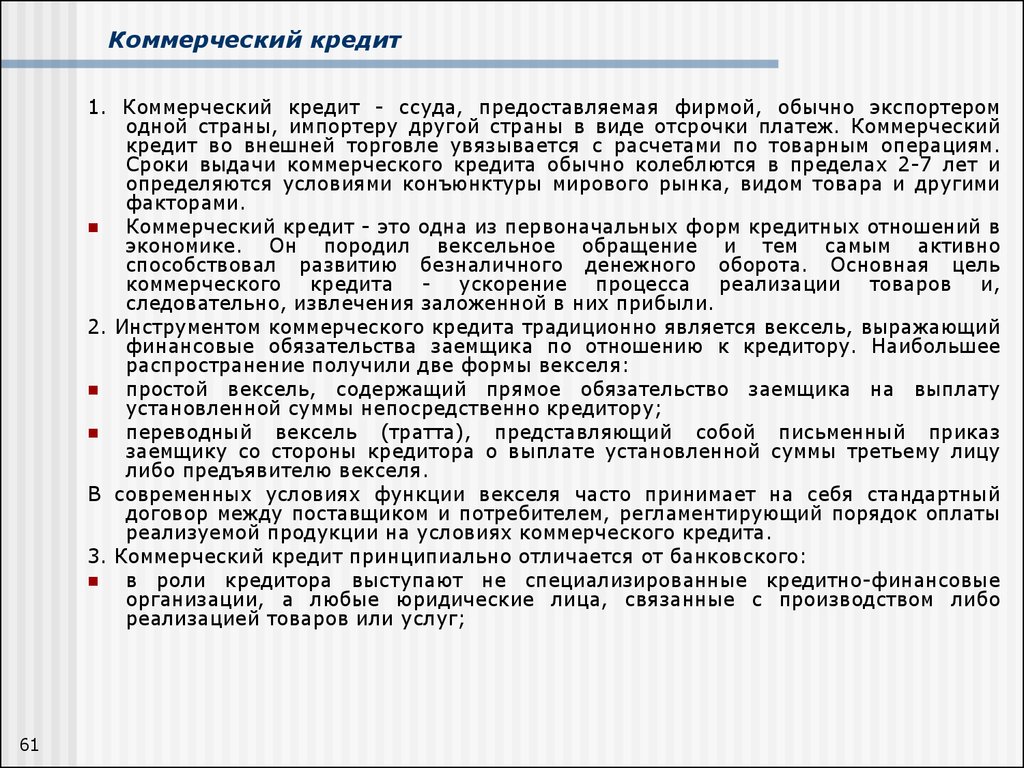 Коммерческий кредит

1. Коммерческий кредит - ссуда, предоставляемая фирмой, обычно экспортером одной страны, импортеру другой страны в виде отсрочки платеж. Коммерческий кредит во внешней торговле увязывается с расчетами по товарным операциям. Сроки выдачи коммерческого кредита обычно колеблются в пределах 2-7 лет и определяются условиями конъюнктуры мирового рынка, видом товара и другими факторами.

Коммерческий кредит - это одна из первоначальных форм кредитных отношений в экономике. Он породил вексельное обращение и тем самым активно способствовал развитию безналичного денежного оборота. Основная цель коммерческого кредита - ускорение процесса реализации товаров и, следовательно, извлечения заложенной в них прибыли.

2. Инструментом коммерческого кредита традиционно является вексель, выражающий финансовые обязательства заемщика по отношению к кредитору. Наибольшее распространение получили две формы векселя:

простой вексель, содержащий прямое обязательство заемщика на выплату установленной суммы непосредственно кредитору;

переводный вексель (тратта), представляющий собой письменный приказ заемщику со стороны кредитора о выплате установленной суммы третьему лицу либо предъявителю векселя.

В современных условиях функции векселя часто принимает на себя стандартный договор между поставщиком и потребителем, регламентирующий порядок оплаты реализуемой продукции на условиях коммерческого кредита.

3. Коммерческий кредит принципиально отличается от банковского:

в роли кредитора выступают не специализированные кредитно-финансовые организации, а любые юридические лица, связанные с производством либо реализацией товаров или услуг;

61